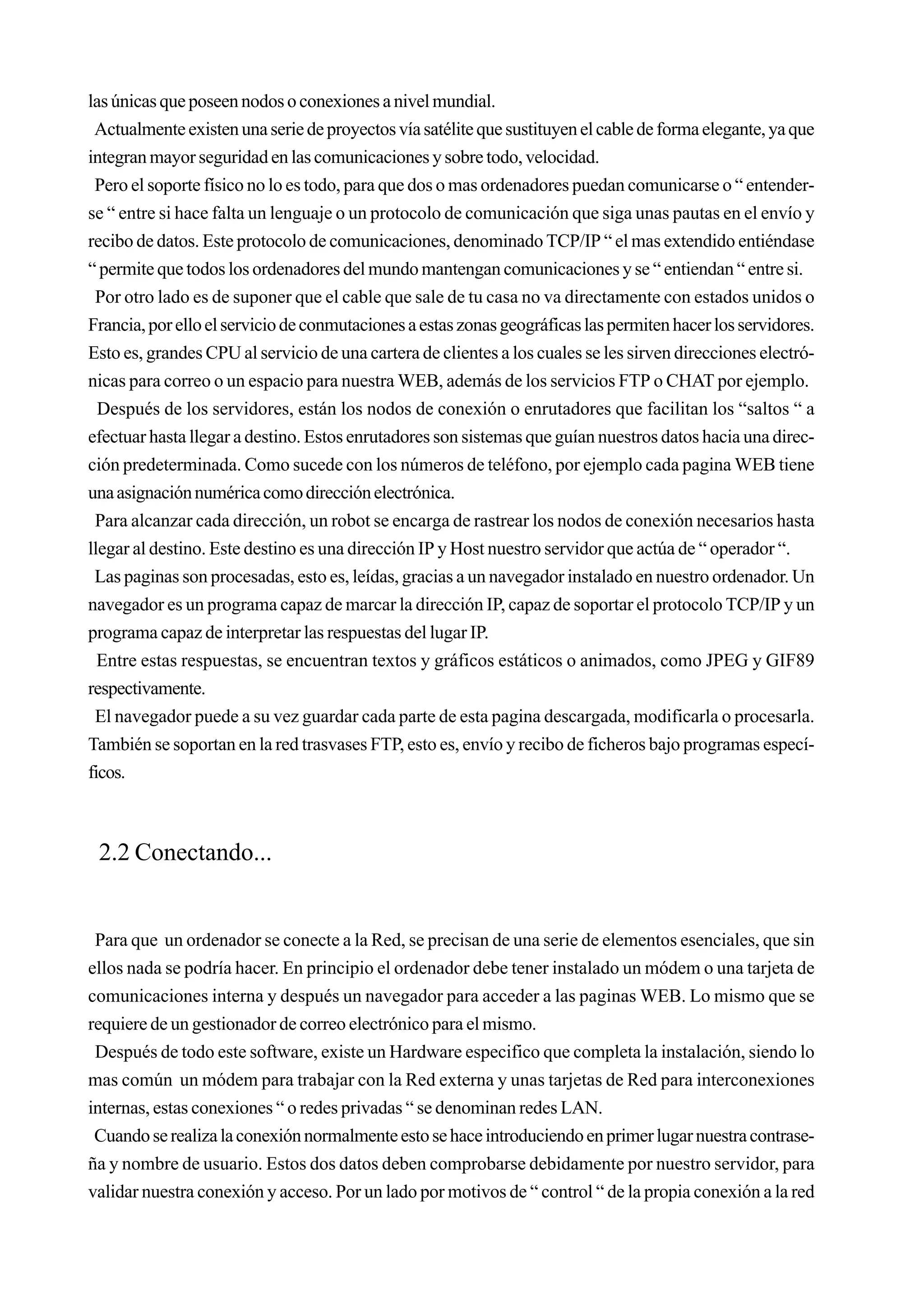 las únicas que poseen nodos o conexiones a nivel mundial.

Actualmente existen una serie de proyectos vía satélite que sustituyen el cable de forma elegante, ya que integran mayor seguridad en las comunicaciones y sobre todo, velocidad.

Pero el soporte físico no lo es todo, para que dos o mas ordenadores puedan comunicarse o “ entenderse “ entre si hace falta un lenguaje o un protocolo de comunicación que siga unas pautas en el envío y recibo de datos. Este protocolo de comunicaciones, denominado TCP/IP “ el mas extendido entiéndase “ permite que todos los ordenadores del mundo mantengan comunicaciones y se “ entiendan “ entre si.

Por otro lado es de suponer que el cable que sale de tu casa no va directamente con estados unidos o Francia, por ello el servicio de conmutaciones a estas zonas geográficas las permiten hacer los servidores. Esto es, grandes CPU al servicio de una cartera de clientes a los cuales se les sirven direcciones electrónicas para correo o un espacio para nuestra WEB, además de los servicios FTP o CHAT por ejemplo.

Después de los servidores, están los nodos de conexión o enrutadores que facilitan los “saltos “ a efectuar hasta llegar a destino. Estos enrutadores son sistemas que guían nuestros datos hacia una dirección predeterminada. Como sucede con los números de teléfono, por ejemplo cada pagina WEB tiene una asignación numérica como dirección electrónica.

Para alcanzar cada dirección, un robot se encarga de rastrear los nodos de conexión necesarios hasta llegar al destino. Este destino es una dirección IP y Host nuestro servidor que actúa de “ operador “.

Las paginas son procesadas, esto es, leídas, gracias a un navegador instalado en nuestro ordenador. Un navegador es un programa capaz de marcar la dirección IP, capaz de soportar el protocolo TCP/IP y un programa capaz de interpretar las respuestas del lugar IP.

Entre estas respuestas, se encuentran textos y gráficos estáticos o animados, como JPEG y GIF89 respectivamente.

El navegador puede a su vez guardar cada parte de esta pagina descargada, modificarla o procesarla. También se soportan en la red trasvases FTP, esto es, envío y recibo de ficheros bajo programas específicos.

2.2 Conectando...

Para que un ordenador se conecte a la Red, se precisan de una serie de elementos esenciales, que sin ellos nada se podría hacer. En principio el ordenador debe tener instalado un módem o una tarjeta de comunicaciones interna y después un navegador para acceder a las paginas WEB. Lo mismo que se requiere de un gestionador de correo electrónico para el mismo.

Después de todo este software, existe un Hardware especifico que completa la instalación, siendo lo mas común un módem para trabajar con la Red externa y unas tarjetas de Red para interconexiones internas, estas conexiones “ o redes privadas “ se denominan redes LAN.

Cuando se realiza la conexión normalmente esto se hace introduciendo en primer lugar nuestra contraseña y nombre de usuario. Estos dos datos deben comprobarse debidamente por nuestro servidor, para validar nuestra conexión y acceso. Por un lado por motivos de “ control “ de la propia conexión a la red